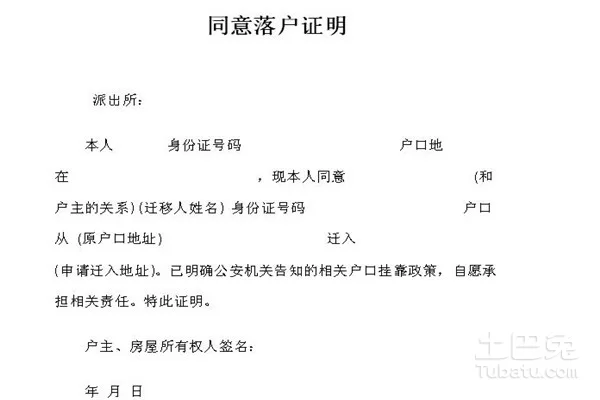 同意落户证明

派出所：

本人 身份证号码 户口地在 ，现本人同意 (和户主的关系)(迁移人姓名) 身份证号码 户口从 (原户口地址) 迁入 (申请迁入地址)。已明确公安机关告知的相关户口挂靠政策，自愿承担相关责任。特此证明。

户主、房屋所有权人签名：

年 月 日

土巴兔
Tubatu.com